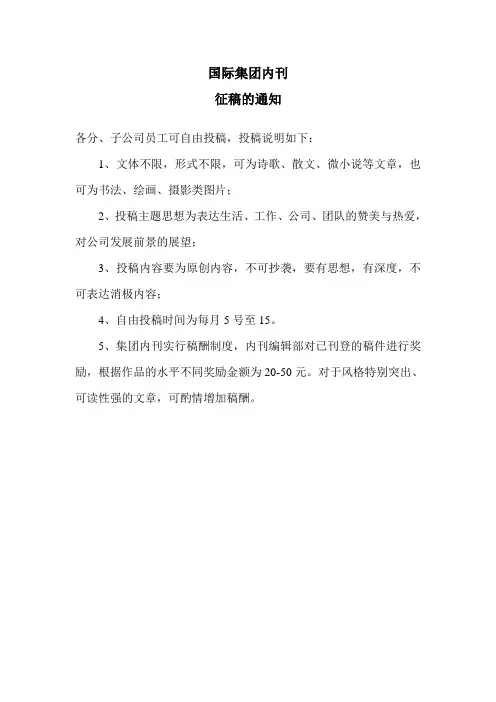 国际集团内刊
征稿的通知

各分、子公司员工可自由投稿，投稿说明如下：

1、文体不限，形式不限，可为诗歌、散文、微小说等文章，也可为书法、绘画、摄影类图片；

2、投稿主题思想为表达生活、工作、公司、团队的赞美与热爱，对公司发展前景的展望；

3、投稿内容要为原创内容，不可抄袭，要有思想，有深度，不可表达消极内容；

4、自由投稿时间为每月 5 号至 15。

5、集团内刊实行稿酬制度，内刊编辑部对已刊登的稿件进行奖励，根据作品的水平不同奖励金额为 20-50 元。对于风格特别突出、可读性强的文章，可酌情增加稿酬。